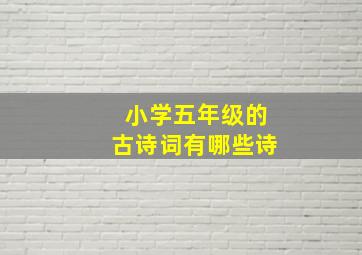 小学五年级的
古诗词有哪些诗